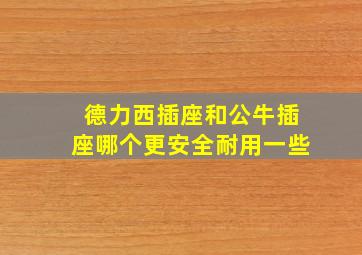 德力西插座和公牛插座哪个更安全耐用一些